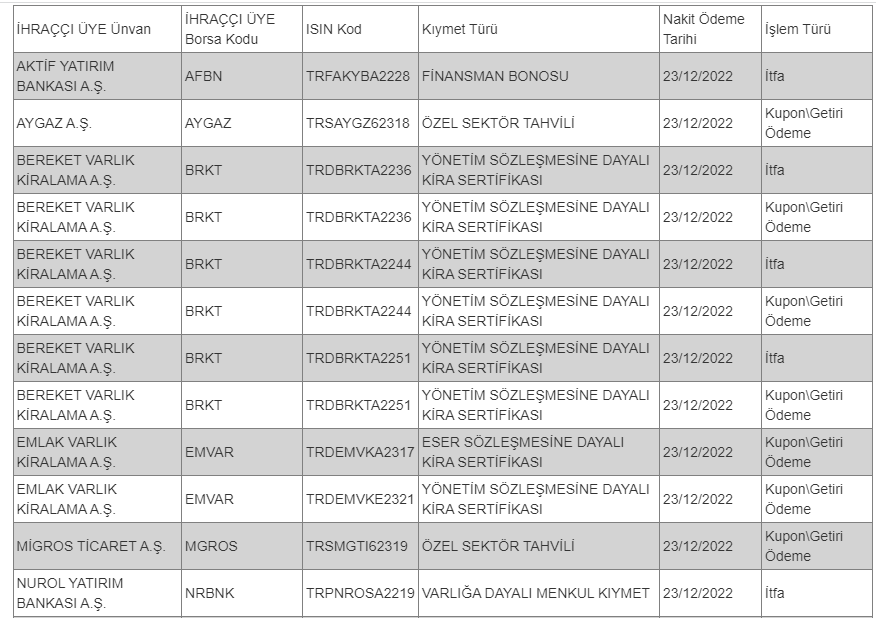 | İHRAÇÇI ÜYE Ünvan | İHRAÇÇI ÜYE Borsa Kodu | ISIN Kod | Kıymet Türü | Nakit Ödeme Tarihi | İşlem Türü |
|---|---|---|---|---|---|
| AKTİF YATIRIM BANKASI A.Ş. | AFBN | TRFAKYBA2228 | FİNANSMAN BONOSU | 23/12/2022 | İtfa |
| AYGAZ A.Ş. | AYGAZ | TRSAYGZ62318 | ÖZEL SEKTÖR TAHVİLİ | 23/12/2022 | Kupon\Getiri Ödeme |
| BEREKET VARLIK KİRALAMA A.Ş. | BRKT | TRDBRKTA2236 | YÖNETİM SÖZLEŞMESİNE DAYALI KİRA SERTİFİKASI | 23/12/2022 | İtfa |
| BEREKET VARLIK KİRALAMA A.Ş. | BRKT | TRDBRKTA2236 | YÖNETİM SÖZLEŞMESİNE DAYALI KİRA SERTİFİKASI | 23/12/2022 | Kupon\Getiri Ödeme |
| BEREKET VARLIK KİRALAMA A.Ş. | BRKT | TRDBRKTA2244 | YÖNETİM SÖZLEŞMESİNE DAYALI KİRA SERTİFİKASI | 23/12/2022 | İtfa |
| BEREKET VARLIK KİRALAMA A.Ş. | BRKT | TRDBRKTA2244 | YÖNETİM SÖZLEŞMESİNE DAYALI KİRA SERTİFİKASI | 23/12/2022 | Kupon\Getiri Ödeme |
| BEREKET VARLIK KİRALAMA A.Ş. | BRKT | TRDBRKTA2251 | YÖNETİM SÖZLEŞMESİNE DAYALI KİRA SERTİFİKASI | 23/12/2022 | İtfa |
| BEREKET VARLIK KİRALAMA A.Ş. | BRKT | TRDBRKTA2251 | YÖNETİM SÖZLEŞMESİNE DAYALI KİRA SERTİFİKASI | 23/12/2022 | Kupon\Getiri Ödeme |
| EMLAK VARLIK KİRALAMA A.Ş. | EMVAR | TRDEMVKA2317 | ESER SÖZLEŞMESİNE DAYALI KİRA SERTİFİKASI | 23/12/2022 | Kupon\Getiri Ödeme |
| EMLAK VARLIK KİRALAMA A.Ş. | EMVAR | TRDEMVKE2321 | YÖNETİM SÖZLEŞMESİNE DAYALI KİRA SERTİFİKASI | 23/12/2022 | Kupon\Getiri Ödeme |
| MİGROS TİCARET A.Ş. | MGROS | TRSMGTI62319 | ÖZEL SEKTÖR TAHVİLİ | 23/12/2022 | Kupon\Getiri Ödeme |
| NUROL YATIRIM BANKASI A.Ş. | NRBNK | TRPNROSA2219 | VARLIĞA DAYALI MENKUL KIYMET | 23/12/2022 | İtfa |